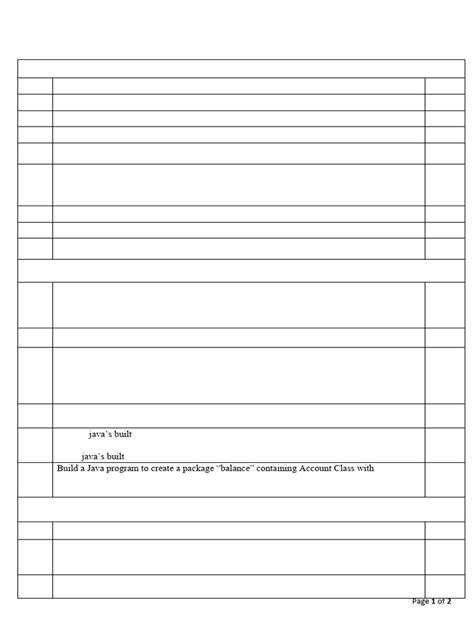 java's built

java's built

Build a Java program to create a package "balance" containing Account Class with

Page 1 of 2